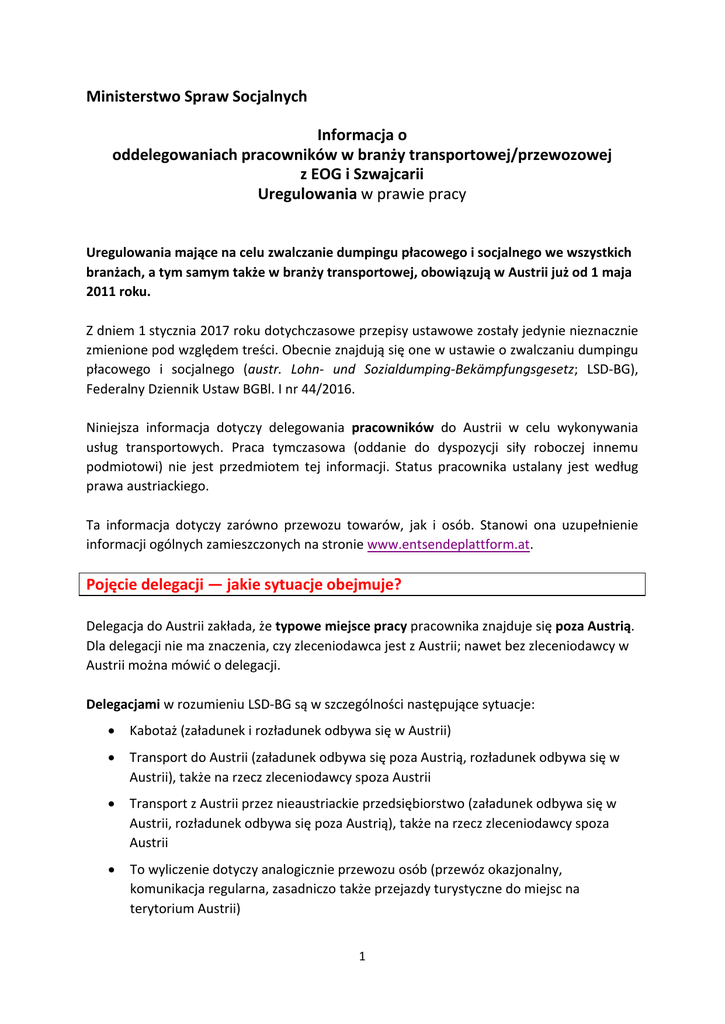 Ministerstwo Spraw Socjalnych

Informacja o
oddelegowaniach pracowników w branży transportowej/przewozowej
z EOG i Szwajcarii
Uregulowania w prawie pracy

Uregulowania mające na celu zwalczanie dumpingu płacowego i socjalnego we wszystkich branżach, a tym samym także w branży transportowej, obowiązują w Austrii już od 1 maja 2011 roku.

Z dniem 1 stycznia 2017 roku dotychczasowe przepisy ustawowe zostały jedynie nieznacznie zmienione pod względem treści. Obecnie znajdują się one w ustawie o zwalczaniu dumpingu płacowego i socjalnego (austr. Lohn- und Sozialdumping-Bekämpfungsgesetz; LSD-BG), Federalny Dziennik Ustaw BGBl. I nr 44/2016.

Niniejsza informacja dotyczy delegowania pracowników do Austrii w celu wykonywania usług transportowych. Praca tymczasowa (oddanie do dyspozycji siły roboczej innemu podmiotowi) nie jest przedmiotem tej informacji. Status pracownika ustalany jest według prawa austriackiego.

Ta informacja dotyczy zarówno przewozu towarów, jak i osób. Stanowi ona uzupełnienie informacji ogólnych zamieszczonych na stronie www.entsendeplattform.at.

Pojęcie delegacji — jakie sytuacje obejmuje?

Delegacja do Austrii zakłada, że typowe miejsce pracy pracownika znajduje się poza Austrią. Dla delegacji nie ma znaczenia, czy zleceniodawca jest z Austrii; nawet bez zleceniodawcy w Austrii można mówić o delegacji.

Delegacjami w rozumieniu LSD-BG są w szczególności następujące sytuacje:

• Kabotaż (załadunek i rozładunek odbywa się w Austrii)
• Transport do Austrii (załadunek odbywa się poza Austrią, rozładunek odbywa się w Austrii), także na rzecz zleceniodawcy spoza Austrii
• Transport z Austrii przez nieaustriackie przedsiębiorstwo (załadunek odbywa się w Austrii, rozładunek odbywa się poza Austrią), także na rzecz zleceniodawcy spoza Austrii
• To wyliczenie dotyczy analogicznie przewozu osób (przewóz okazjonalny, komunikacja regularna, zasadniczo także przejazdy turystyczne do miejsc na terytorium Austrii)

1